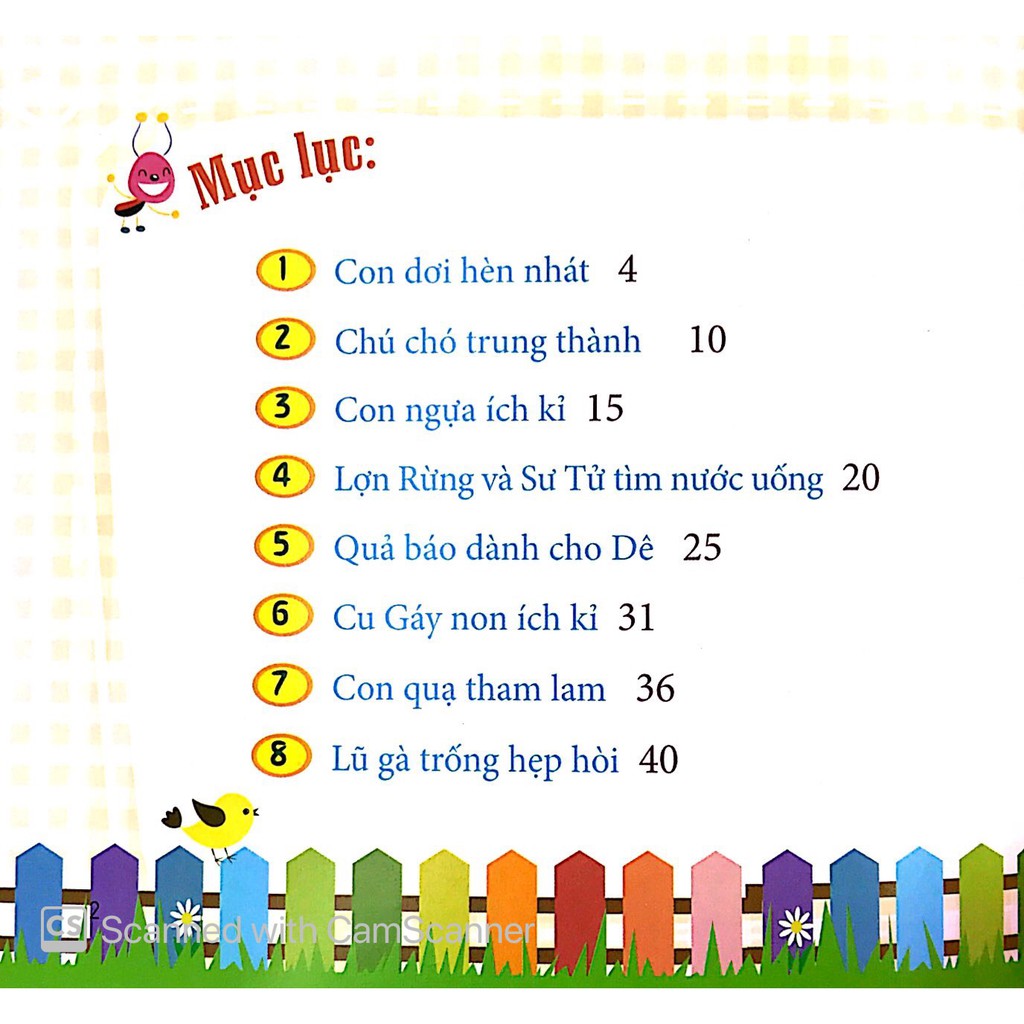 Mục lục:

1 Con dơi hèn nhát 4

2 Chú chó trung thành 10

3 Con ngựa ích kỉ 15

4 Lợn Rừng và Sư Tử tìm nước uống 20

5 Quả báo dành cho Dê 25

6 Cu Gáy non ích kỉ 31

7 Con quạ tham lam 36

8 Lũ gà trống hẹp hòi 40

2

CS Scanned with CamScanner